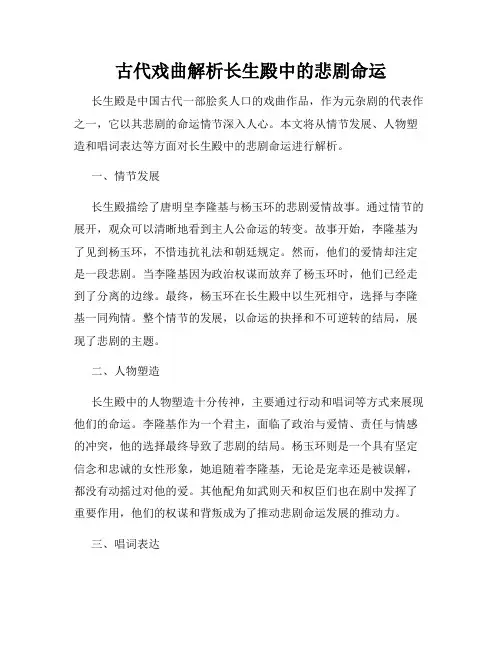 古代戏曲解析长生殿中的悲剧命运

长生殿是中国古代一部脍炙人口的戏曲作品，作为元杂剧的代表作之一，它以其悲剧的命运情节深入人心。本文将从情节发展、人物塑造和唱词表达等方面对长生殿中的悲剧命运进行解析。

一、情节发展

长生殿描绘了唐明皇李隆基与杨玉环的悲剧爱情故事。通过情节的展开，观众可以清晰地看到主人公命运的转变。故事开始，李隆基为了见到杨玉环，不惜违抗礼法和朝廷规定。然而，他们的爱情却注定是一段悲剧。当李隆基因为政治权谋而放弃了杨玉环时，他们已经走到了分离的边缘。最终，杨玉环在长生殿中以生死相守，选择与李隆基一同殉情。整个情节的发展，以命运的抉择和不可逆转的结局，展现了悲剧的主题。

二、人物塑造

长生殿中的人物塑造十分传神，主要通过行动和唱词等方式来展现他们的命运。李隆基作为一个君主，面临了政治与爱情、责任与情感的冲突，他的选择最终导致了悲剧的结局。杨玉环则是一个具有坚定信念和忠诚的女性形象，她追随着李隆基，无论是宠幸还是被误解，都没有动摇过对他的爱。其他配角如武则天和权臣们也在剧中发挥了重要作用，他们的权谋和背叛成为了推动悲剧命运发展的推动力。

三、唱词表达